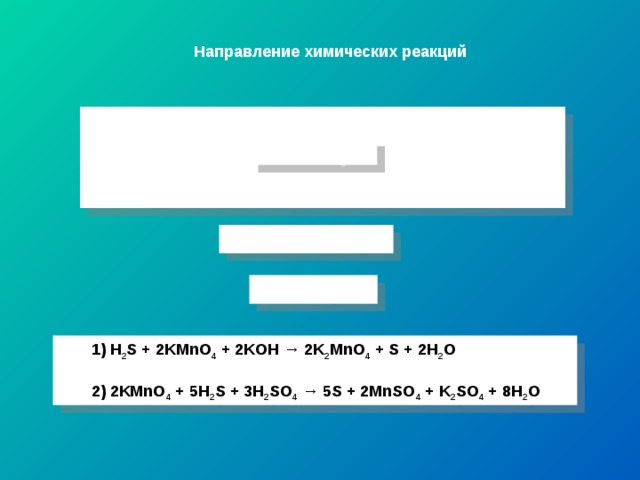 Направление химических реакций

1) $H_2S + 2KMnO_4 + 2KOH \rightarrow 2K_2MnO_4 + S + 2H_2O$

2) $2KMnO_4 + 5H_2S + 3H_2SO_4 \rightarrow 5S + 2MnSO_4 + K_2SO_4 + 8H_2O$